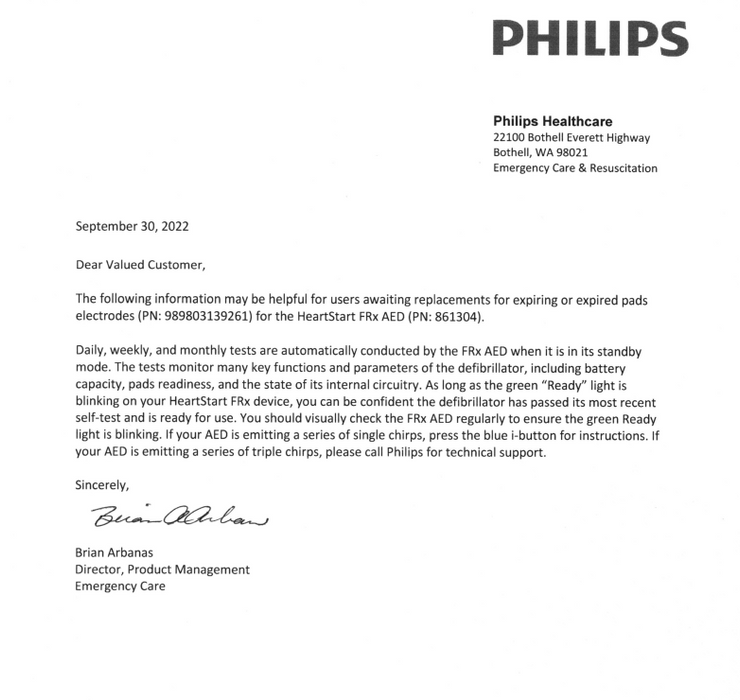 PHILIPS

Philips Healthcare
22100 Bothell Everett Highway
Bothell, WA 98021
Emergency Care & Resuscitation

September 30, 2022

Dear Valued Customer,

The following information may be helpful for users awaiting replacements for expiring or expired pads electrodes (PN: 989803139261) for the HeartStart FRx AED (PN: 861304).

Daily, weekly, and monthly tests are automatically conducted by the FRx AED when it is in its standby mode. The tests monitor many key functions and parameters of the defibrillator, including battery capacity, pads readiness, and the state of its internal circuitry. As long as the green "Ready" light is blinking on your HeartStart FRx device, you can be confident the defibrillator has passed its most recent self-test and is ready for use. You should visually check the FRx AED regularly to ensure the green Ready light is blinking. If your AED is emitting a series of single chirps, press the blue i-button for instructions. If your AED is emitting a series of triple chirps, please call Philips for technical support.

Sincerely,

Brian Arbanas

Brian Arbanas
Director, Product Management
Emergency Care